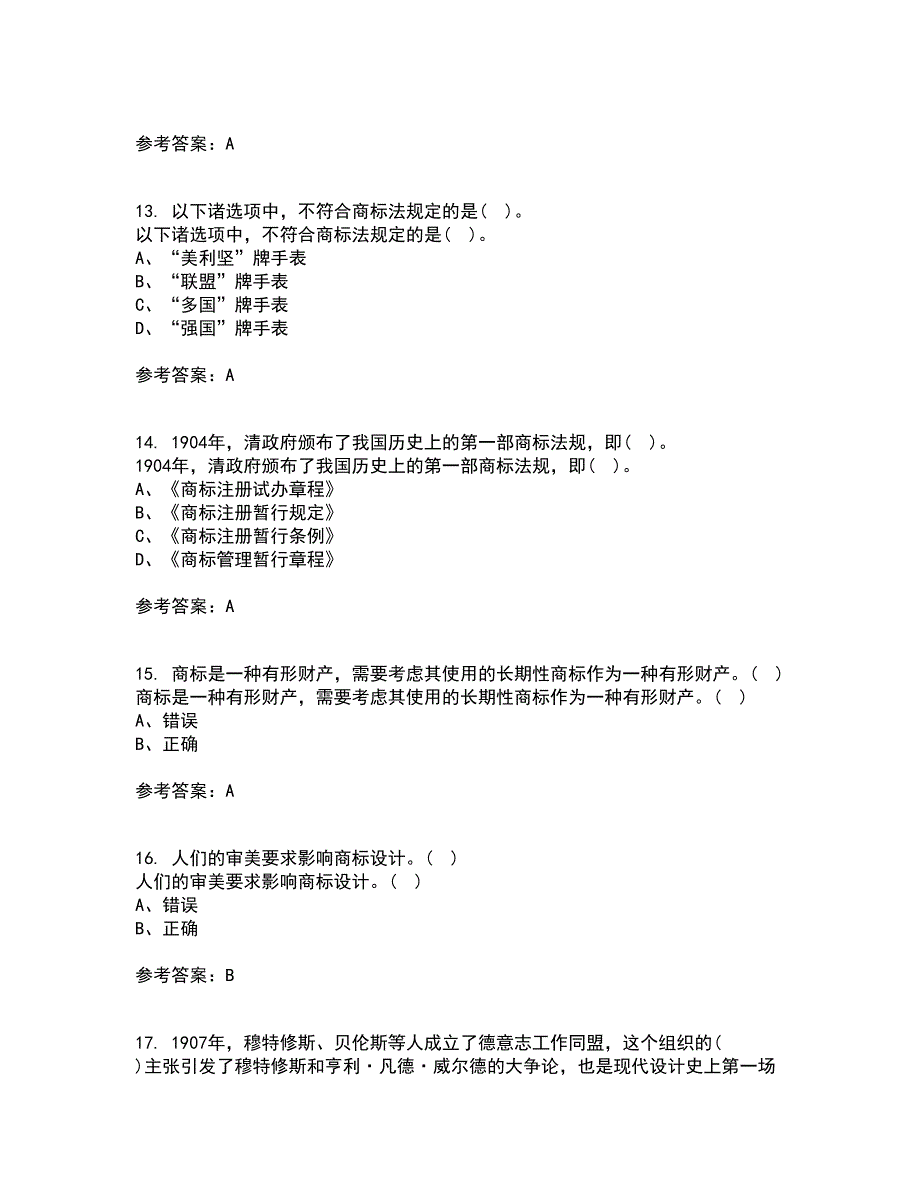 参考答案：A

13. 以下诸选项中，不符合商标法规定的是（ ）。
以下诸选项中，不符合商标法规定的是（ ）。
A、“美利坚”牌手表
B、“联盟”牌手表
C、“多国”牌手表
D、“强国”牌手表

参考答案：A

14. 1904年，清政府颁布了我国历史上的第一部商标法规，即（ ）。
1904年，清政府颁布了我国历史上的第一部商标法规，即（ ）。
A、《商标注册试办章程》
B、《商标注册暂行规定》
C、《商标注册暂行条例》
D、《商标管理暂行章程》

参考答案：A

15. 商标是一种有形财产，需要考虑其使用的长期性商标作为一种有形财产。（ ）
商标是一种有形财产，需要考虑其使用的长期性商标作为一种有形财产。（ ）
A、错误
B、正确

参考答案：A

16. 人们的审美要求影响商标设计。（ ）
人们的审美要求影响商标设计。（ ）
A、错误
B、正确

参考答案：B

17. 1907年，穆特修斯、贝伦斯等人成立了德意志工作同盟，这个组织的（ ）主张引发了穆特修斯和亨利·凡德·威尔德的大争论，也是现代设计史上第一场